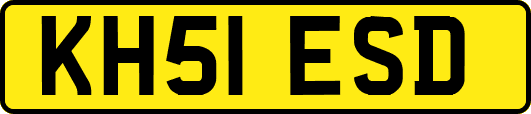 KH51 ESD